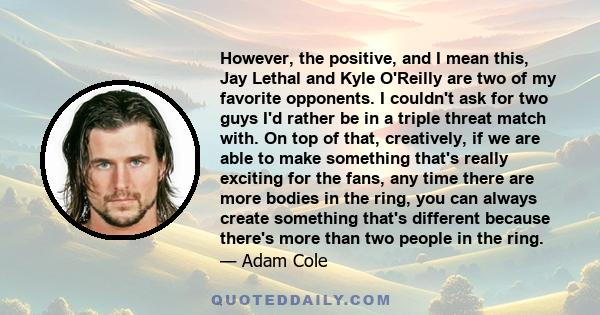 However, the positive, and I mean this, Jay Lethal and Kyle O'Reilly are two of my favorite opponents. I couldn't ask for two guys I'd rather be in a triple threat match with. On top of that, creatively, if we are able to make something that's really exciting for the fans, any time there are more bodies in the ring, you can always create something that's different because there's more than two people in the ring.
— Adam Cole

QUOTEDDAILY.COM